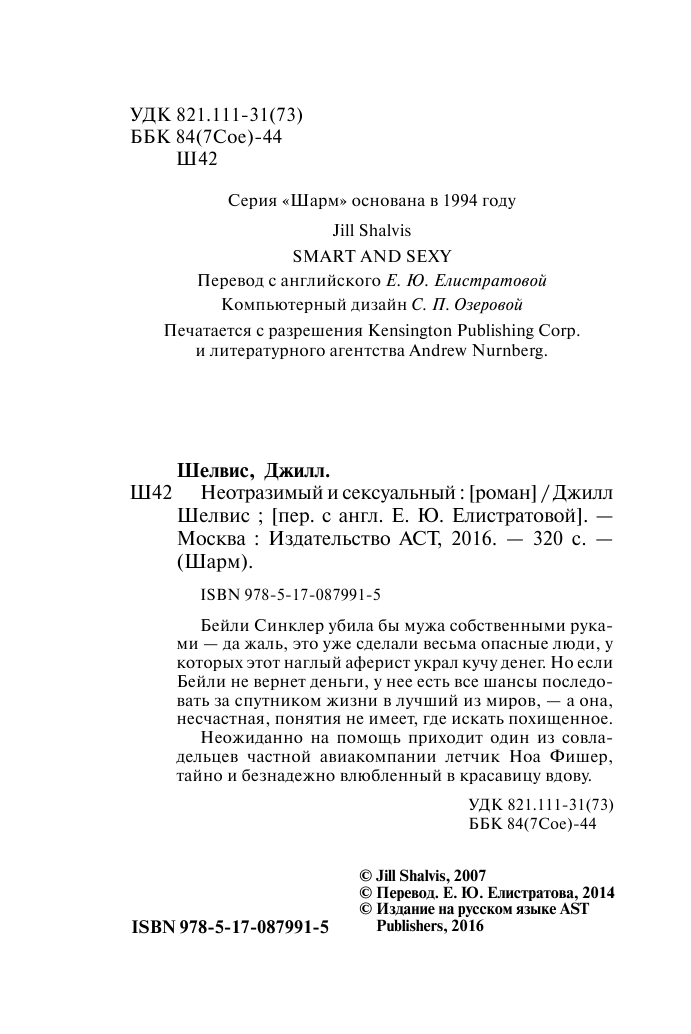 УДК 821.111-31(73)
ББК 84(7Сое)-44
Ш42

Серия «Шарм» основана в 1994 году

Jill Shalvis

SMART AND SEXY

Перевод с английского Е. Ю. Елистратовой

Компьютерный дизайн С. П. Озеровой

Печатается с разрешения Kensington Publishing Corp. и литературного агентства Andrew Nurnberg.

Шелвис, Джилл.

Ш42 Неотразимый и сексуальный : [роман] / Джилл Шелвис ; [пер. с англ. Е. Ю. Елистратовой]. — Москва : Издательство АСТ, 2016. — 320 с. — (Шарм).

ISBN 978-5-17-087991-5

Бейли Синклер убила бы мужа собственными руками — да жаль, это уже сделали весьма опасные люди, у которых этот наглый аферист украл кучу денег. Но если Бейли не вернет деньги, у нее есть все шансы последовать за спутником жизни в лучший из миров, — а она, несчастная, понятия не имеет, где искать похищенное.

Неожиданно на помощь приходит один из совладельцев частной авиакомпании летчик Ноа Фишер, тайно и безнадежно влюбленный в красавицу вдову.

УДК 821.111-31(73)
ББК 84(7Сое)-44

© Jill Shalvis, 2007
© Перевод. Е. Ю. Елистратова, 2014
© Издание на русском языке AST Publishers, 2016

ISBN 978-5-17-087991-5